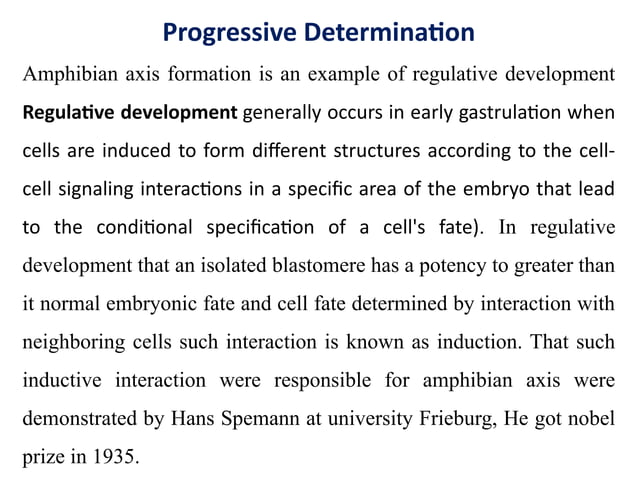 Progressive Determination

Amphibian axis formation is an example of regulative development

Regulative development generally occurs in early gastrulation when cells are induced to form different structures according to the cell-cell signaling interactions in a specific area of the embryo that lead to the conditional specification of a cell's fate). In regulative development that an isolated blastomere has a potency to greater than it normal embryonic fate and cell fate determined by interaction with neighboring cells such interaction is known as induction. That such inductive interaction were responsible for amphibian axis were demonstrated by Hans Spemann at university Frieburg, He got nobel prize in 1935.